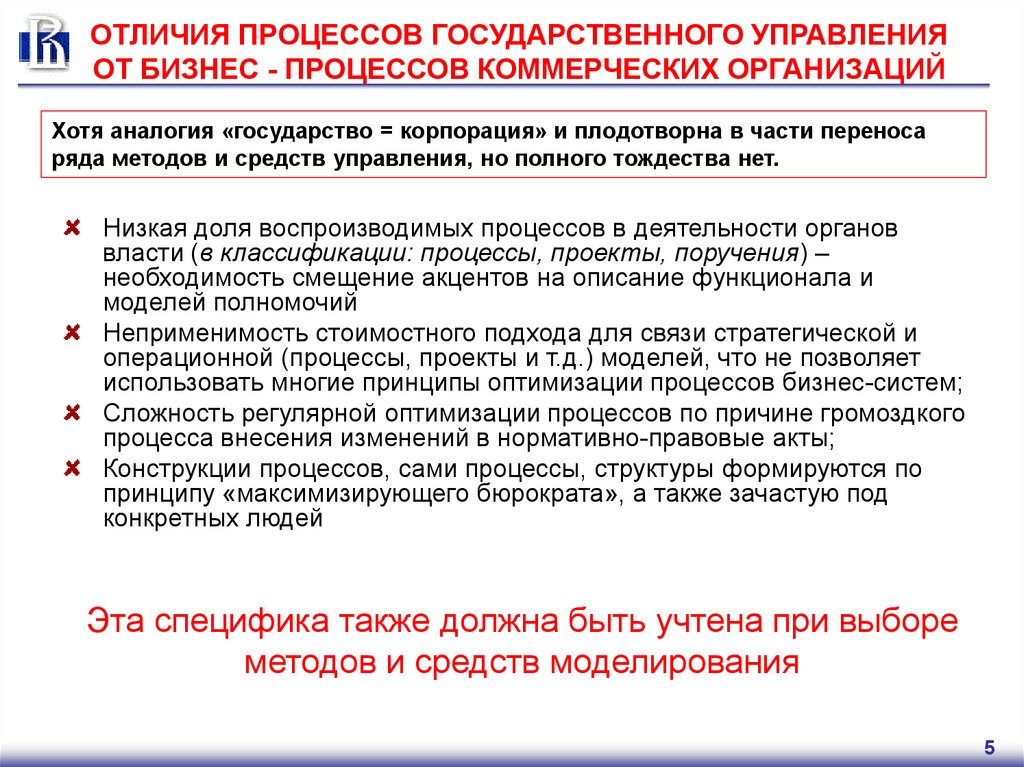 ОТЛИЧИЯ ПРОЦЕССОВ ГОСУДАРСТВЕННОГО УПРАВЛЕНИЯ ОТ БИЗНЕС - ПРОЦЕССОВ КОММЕРЧЕСКИХ ОРГАНИЗАЦИЙ

Хотя аналогия «государство = корпорация» и плодотворна в части переноса ряда методов и средств управления, но полного тождества нет.

Низкая доля воспроизводимых процессов в деятельности органов власти (в классификации: процессы, проекты, поручения) – необходимость смещение акцентов на описание функционала и моделей полномочий

Неприменимость стоимостного подхода для связи стратегической и операционной (процессы, проекты и т.д.) моделей, что не позволяет использовать многие принципы оптимизации процессов бизнес-систем;

Сложность регулярной оптимизации процессов по причине громоздкого процесса внесения изменений в нормативно-правовые акты;

Конструкции процессов, сами процессы, структуры формируются по принципу «максимизирующего бюрократа», а также зачастую под конкретных людей

Эта специфика также должна быть учтена при выборе методов и средств моделирования

5